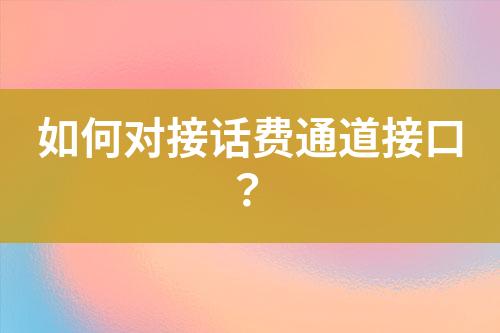 如何对接话费通道接口？